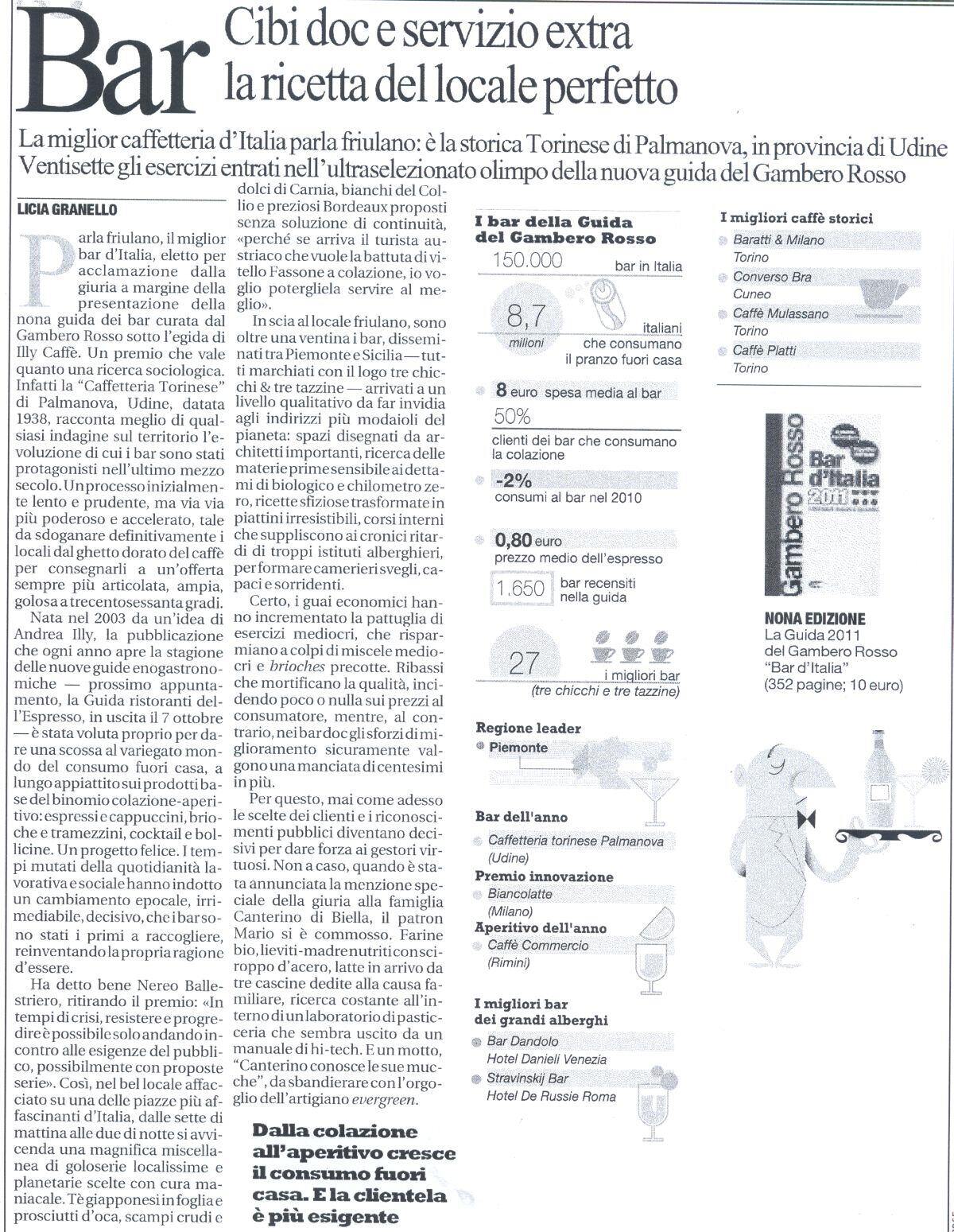 Bar Cibi doc e servizio extra la ricetta del locale perfetto

La miglior caffetteria d'Italia parla friulano: è la storica Torinese di Palmanova, in provincia di Udine
Ventisette gli esercizi entrati nell'ultraselezionato olimpo della nuova guida del Gambero Rosso

LICIA GRANELLO

Parla friulano, il miglior bar d'Italia, eletto per acclamazione dalla giuria a margine della presentazione della nona guida dei bar curata dal Gambero Rosso sotto l'egida di Illy Caffè. Un premio che vale quanto una ricerca sociologica. Infatti la "Caffetteria Torinese" di Palmanova, Udine, datata 1938, racconta meglio di qualsiasi indagine sul territorio l'evoluzione di cui i bar sono stati protagonisti nell'ultimo mezzo secolo. Un processo inizialmente lento e prudente, ma via via più poderoso e accelerato, tale da sdoganare definitivamente i locali dal ghetto dorato del caffè per consegnarli a un'offerta sempre più articolata, ampia, golosa a trecentosessanta gradi.

Nata nel 2003 da un'idea di Andrea Illy, la pubblicazione che ogni anno apre la stagione delle nuove guide enogastronomiche — prossimo appuntamento, la Guida ristoranti dell'Espresso, in uscita il 7 ottobre — è stata voluta proprio per dare una scossa al variegato mondo del consumo fuori casa, a lungo appiattito sui prodotti base del binomio colazione-aperitivo: espressi e cappuccini, brioche e tramezzini, cocktail e bollicine. Un progetto felice. I tempi mutati della quotidianità lavorativa e sociale hanno indotto un cambiamento epocale, irrimediabile, decisivo, che i bar sono stati i primi a raccogliere, reinventando la propria ragione d'essere.

Ha detto bene Nereo Ballestriero, ritirando il premio: «In tempi di crisi, resistere e progredire è possibile solo andando incontro alle esigenze del pubblico, possibilmente con proposte serie». Così, nel bel locale affacciato su una delle piazze più affascinanti d'Italia, dalle sette di mattina alle due di notte si avvicenda una magnifica miscellanea di goloserie localissime e planetarie scelte con cura maniacale. Tè giapponesi in foglia e prosciutti d'oca, scampi crudi e dolci di Carnia, bianchi del Collio e preziosi Bordeaux proposti senza soluzione di continuità, «perché se arriva il turista austriaco che vuole la battuta di vitello Fassone a colazione, io voglio potergliela servire al meglio».

In scia al locale friulano, sono oltre una ventina i bar, disseminati tra Piemonte e Sicilia — tutti marchiati con il logo tre chicchi & tre tazzine — arrivati a un livello qualitativo da far invidia agli indirizzi più modaioli del pianeta: spazi disegnati da architetti importanti, ricerca delle materie prime sensibile ai dettami di biologico e chilometro zero, ricette sfiziose trasformate in piattini irresistibili, corsi interni che suppliscono ai cronici ritardi di troppi istituti alberghieri, per formare camerieri svegli, capaci e sorridenti.

Certo, i guai economici hanno incrementato la pattuglia di esercizi mediocri, che risparmiano a colpi di miscele mediocri e brioches precotte. Ribassi che mortificano la qualità, incidendo poco o nulla sui prezzi al consumatore, mentre, al contrario, nei bar doc gli sforzi di miglioramento sicuramente valgono una manciata di centesimi in più.

Per questo, mai come adesso le scelte dei clienti e i riconoscimenti pubblici diventano decisivi per dare forza ai gestori virtuosi. Non a caso, quando è stata annunciata la menzione speciale della giuria alla famiglia Canterino di Biella, il patron Mario si è commosso. Farine bio, lieviti-madre nutriti con sciroppo d'acero, latte in arrivo da tre cascine dedite alla causa familiare, ricerca costante all'interno di un laboratorio di pasticceria che sembra uscito da un manuale di hi-tech. E un motto, "Canterino conosce le sue mucche", da sbandierare con l'orgoglio dell'artigiano evergreen.

Dalla colazione all'aperitivo cresce il consumo fuori casa. E la clientela è più esigente

I bar della Guida del Gambero Rosso
150.000 bar in Italia
8,7 milioni italiani che consumano il pranzo fuori casa
8 euro spesa media al bar
50% clienti dei bar che consumano la colazione
-2% consumi al bar nel 2010
0,80 euro prezzo medio dell'espresso
1.650 bar recensiti nella guida
27 i migliori bar (tre chicchi e tre tazzine)

Regione leader
Piemonte

Bar dell'anno
Caffetteria torinese Palmanova (Udine)
Premio innovazione
Biancolatte (Milano)
Aperitivo dell'anno
Caffè Commercio (Rimini)

I migliori bar dei grandi alberghi
Bar Dandolo Hotel Danieli Venezia
Stravinskij Bar Hotel De Russie Roma

I migliori caffè storici
Baratti & Milano Torino
Converso Bra Cuneo
Caffè Mulassano Torino
Caffè Platti Torino

Gambero Rosso Bar d'Italia 2011

NONA EDIZIONE
La Guida 2011 del Gambero Rosso "Bar d'Italia" (352 pagine; 10 euro)